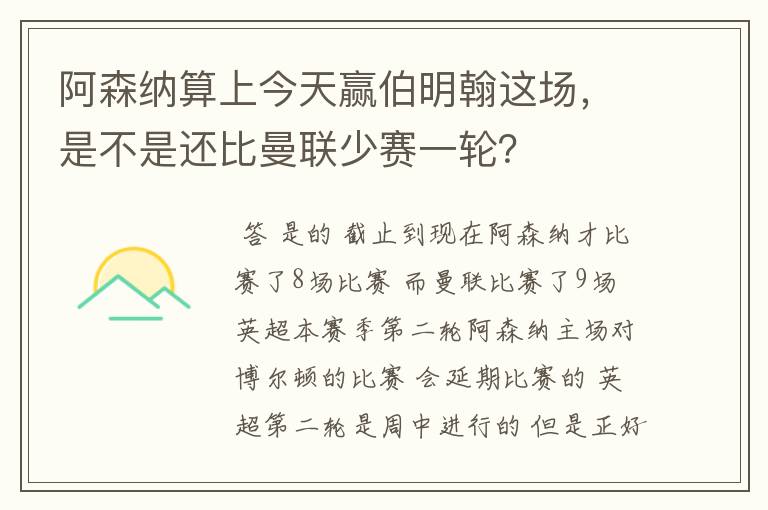 阿森纳算上今天赢伯明翰这场，是不是还比曼联少赛一轮？

答 是的 截止到现在阿森纳才比赛了8场比赛 而曼联比赛了9场 英超本赛季第二轮阿森纳主场对博尔顿的比赛 会延期比赛的 英超第二轮是周中进行的 但是正好